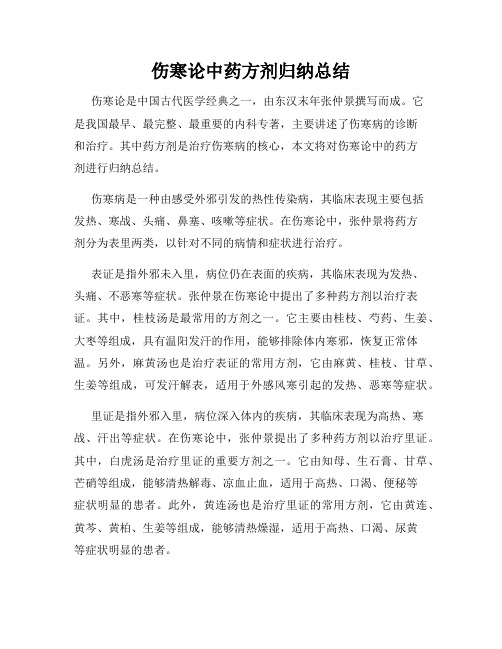 伤寒论中药方剂归纳总结

伤寒论是中国古代医学经典之一，由东汉末年张仲景撰写而成。它是我国最早、最完整、最重要的内科专著，主要讲述了伤寒病的诊断和治疗。其中药方剂是治疗伤寒病的核心，本文将对伤寒论中的药方剂进行归纳总结。

伤寒病是一种由感受外邪引发的热性传染病，其临床表现主要包括发热、寒战、头痛、鼻塞、咳嗽等症状。在伤寒论中，张仲景将药方剂分为表里两类，以针对不同的病情和症状进行治疗。

表证是指外邪未入里，病位仍在表面的疾病，其临床表现为发热、头痛、不恶寒等症状。张仲景在伤寒论中提出了多种药方剂以治疗表证。其中，桂枝汤是最常用的方剂之一。它主要由桂枝、芍药、生姜、大枣等组成，具有温阳发汗的作用，能够排除体内寒邪，恢复正常体温。另外，麻黄汤也是治疗表证的常用方剂，它由麻黄、桂枝、甘草、生姜等组成，可发汗解表，适用于外感风寒引起的发热、恶寒等症状。

里证是指外邪入里，病位深入体内的疾病，其临床表现为高热、寒战、汗出等症状。在伤寒论中，张仲景提出了多种药方剂以治疗里证。其中，白虎汤是治疗里证的重要方剂之一。它由知母、生石膏、甘草、芒硝等组成，能够清热解毒、凉血止血，适用于高热、口渴、便秘等症状明显的患者。此外，黄连汤也是治疗里证的常用方剂，它由黄连、黄芩、黄柏、生姜等组成，能够清热燥湿，适用于高热、口渴、尿黄等症状明显的患者。